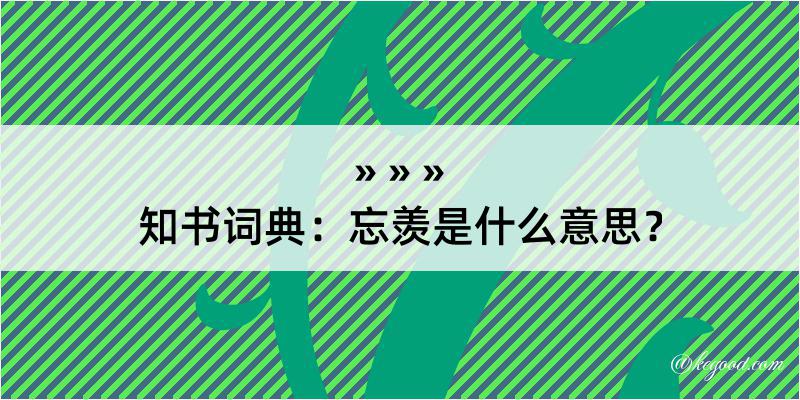 » » »
知书词典：忘羡是什么意思？

@kegood.com